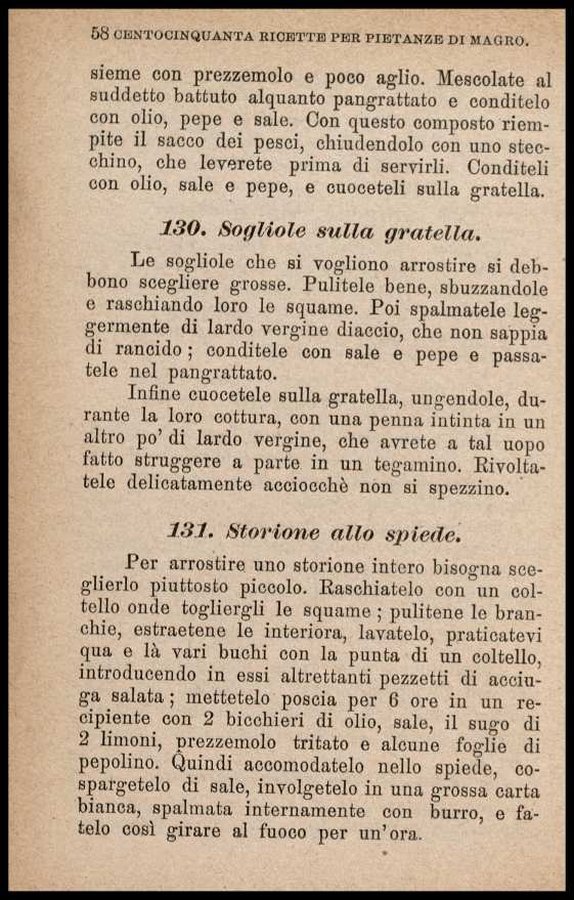 58 CENTOCINQUANTA RICETTE PER PIETANZE DI MAGRO.

sieme con prezzemolo e poco aglio. Mescolate al suddetto battuto alquanto pangrattato e conditelo con olio, pepe e sale. Con questo composto riempite il sacco dei pesci, chiudendolo con uno stecchino, che leverete prima di servirli. Conditeli con olio, sale e pepe, e cuoceteli sulla gratella.

130. Sogliole sulla gratella.

Le sogliole che si vogliono arrostire si debbono scegliere grosse. Pulitele bene, sbuzzandole e raschiando loro le squame. Poi spalmatele leggermente di lardo vergine diaccio, che non sappia di rancido; conditele con sale e pepe e passatele nel pangrattato.

Infine cuocetele sulla gratella, ungendole, durante la loro cottura, con una penna intinta in un altro po' di lardo vergine, che avrete a tal uopo fatto struggere a parte in un tegamino. Rivoltatele delicatamente acciocchè non si spezzino.

131. Storione allo spiede.

Per arrostire uno storione intero bisogna sceglierlo piuttosto piccolo. Raschiatelo con un coltello onde togliergli le squame; pulitene le branchie, estraetene le interiora, lavatelo, praticatevi qua e là vari buchi con la punta di un coltello, introducendo in essi altrettanti pezzetti di acciuga salata; mettetelo poscia per 6 ore in un recipiente con 2 bicchieri di olio, sale, il sugo di 2 limoni, prezzemolo tritato e alcune foglie di pepolino. Quindi accomodatelo nello spiede, cospargetelo di sale, involgetelo in una grossa carta bianca, spalmata internamente con burro, e fatelo così girare al fuoco per un'ora.